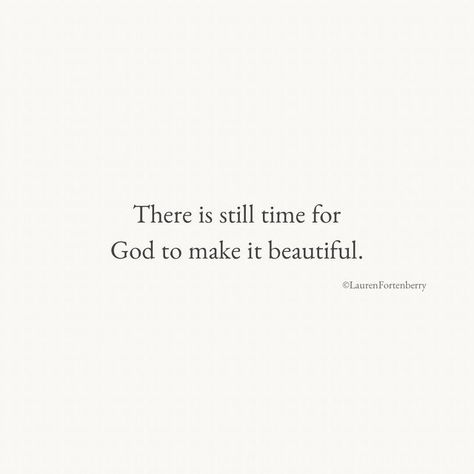 There is still time for God to make it beautiful.

©LaurenFortenberry